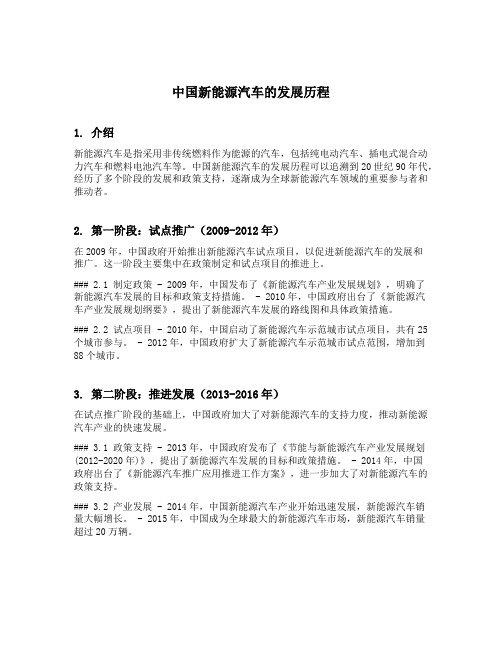 中国新能源汽车的发展历程

1. 介绍

新能源汽车是指采用非传统燃料作为能源的汽车，包括纯电动汽车、插电式混合动力汽车和燃料电池汽车等。中国新能源汽车的发展历程可以追溯到20世纪90年代，经历了多个阶段的发展和政策支持，逐渐成为全球新能源汽车领域的重要参与者和推动者。

2. 第一阶段：试点推广（2009-2012年）

在2009年，中国政府开始推出新能源汽车试点项目，以促进新能源汽车的发展和推广。这一阶段主要集中在政策制定和试点项目的推进上。

### 2.1 制定政策 - 2009年，中国发布了《新能源汽车产业发展规划》，明确了新能源汽车发展的目标和政策支持措施。 - 2010年，中国政府出台了《新能源汽车产业发展规划纲要》，提出了新能源汽车发展的路线图和具体政策措施。

### 2.2 试点项目 - 2010年，中国启动了新能源汽车示范城市试点项目，共有25个城市参与。 - 2012年，中国政府扩大了新能源汽车示范城市试点范围，增加到88个城市。

3. 第二阶段：推进发展（2013-2016年）

在试点推广阶段的基础上，中国政府加大了对新能源汽车的支持力度，推动新能源汽车产业的快速发展。

### 3.1 政策支持 - 2013年，中国政府发布了《节能与新能源汽车产业发展规划(2012-2020年)》，提出了新能源汽车发展的目标和政策措施。 - 2014年，中国政府出台了《新能源汽车推广应用推进工作方案》，进一步加大了对新能源汽车的政策支持。

### 3.2 产业发展 - 2014年，中国新能源汽车产业开始迅速发展，新能源汽车销量大幅增长。 - 2015年，中国成为全球最大的新能源汽车市场，新能源汽车销量超过20万辆。